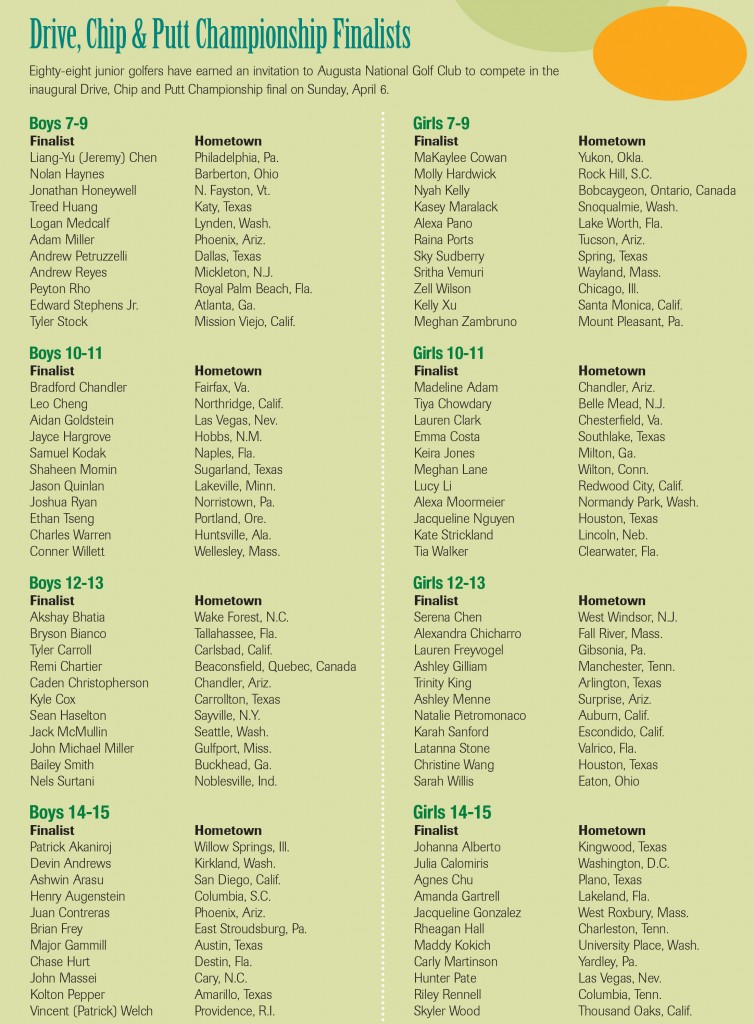 Drive, Chip & Putt Championship Finalists

Eighty-eight junior golfers have earned an invitation to Augusta National Golf Club to compete in the inaugural Drive, Chip and Putt Championship final on Sunday, April 6.

Boys 7-9

| Finalist | Hometown |
|---|---|
| Liang-Yu (Jeremy) Chen | Philadelphia, Pa. |
| Nolan Haynes | Barberton, Ohio |
| Jonathan Honeywell | N. Fayston, Vt. |
| Treed Huang | Katy, Texas |
| Logan Medcalf | Lynden, Wash. |
| Adam Miller | Phoenix, Ariz. |
| Andrew Petruzzelli | Dallas, Texas |
| Andrew Reyes | Mickleton, N.J. |
| Peyton Rho | Royal Palm Beach, Fla. |
| Edward Stephens Jr. | Atlanta, Ga. |
| Tyler Stock | Mission Viejo, Calif. |

Boys 10-11

| Finalist | Hometown |
|---|---|
| Bradford Chandler | Fairfax, Va. |
| Leo Cheng | Northridge, Calif. |
| Aidan Goldstein | Las Vegas, Nev. |
| Jayce Hargrove | Hobbs, N.M. |
| Samuel Kodak | Naples, Fla. |
| Shaheen Momin | Sugarland, Texas |
| Jason Quinlan | Lakeville, Minn. |
| Joshua Ryan | Norristown, Pa. |
| Ethan Tseng | Portland, Ore. |
| Charles Warren | Huntsville, Ala. |
| Conner Willett | Wellesley, Mass. |

Boys 12-13

| Finalist | Hometown |
|---|---|
| Akshay Bhatia | Wake Forest, N.C. |
| Bryson Bianco | Tallahassee, Fla. |
| Tyler Carroll | Carlsbad, Calif. |
| Remi Chartier | Beaconsfield, Quebec, Canada |
| Caden Christopherson | Chandler, Ariz. |
| Kyle Cox | Carrollton, Texas |
| Sean Haselton | Sayville, N.Y. |
| Jack McMullin | Seattle, Wash. |
| John Michael Miller | Gulfport, Miss. |
| Bailey Smith | Buckhead, Ga. |
| Nels Surtani | Noblesville, Ind. |

Boys 14-15

| Finalist | Hometown |
|---|---|
| Patrick Akaniroj | Willow Springs, Ill. |
| Devin Andrews | Kirkland, Wash. |
| Ashwin Arasu | San Diego, Calif. |
| Henry Augenstein | Columbia, S.C. |
| Juan Contreras | Phoenix, Ariz. |
| Brian Frey | East Stroudsburg, Pa. |
| Major Gammill | Austin, Texas |
| Chase Hurt | Destin, Fla. |
| John Massei | Cary, N.C. |
| Kolton Pepper | Amarillo, Texas |
| Vincent (Patrick) Welch | Providence, R.I. |

Girls 7-9

| Finalist | Hometown |
|---|---|
| MaKaylee Cowan | Yukon, Okla. |
| Molly Hardwick | Rock Hill, S.C. |
| Nyah Kelly | Bobcaygeon, Ontario, Canada |
| Kasey Maralack | Snoqualmie, Wash. |
| Alexa Pano | Lake Worth, Fla. |
| Raina Ports | Tucson, Ariz. |
| Sky Sudberry | Spring, Texas |
| Sritha Vemuri | Wayland, Mass. |
| Zell Wilson | Chicago, Ill. |
| Kelly Xu | Santa Monica, Calif. |
| Meghan Zambruno | Mount Pleasant, Pa. |

Girls 10-11

| Finalist | Hometown |
|---|---|
| Madeline Adam | Chandler, Ariz. |
| Tiya Chowdary | Belle Mead, N.J. |
| Lauren Clark | Chesterfield, Va. |
| Emma Costa | Southlake, Texas |
| Keira Jones | Milton, Ga. |
| Meghan Lane | Wilton, Conn. |
| Lucy Li | Redwood City, Calif. |
| Alexa Moormeier | Normandy Park, Wash. |
| Jacqueline Nguyen | Houston, Texas |
| Kate Strickland | Lincoln, Neb. |
| Tia Walker | Clearwater, Fla. |

Girls 12-13

| Finalist | Hometown |
|---|---|
| Serena Chen | West Windsor, N.J. |
| Alexandra Chicharro | Fall River, Mass. |
| Lauren Freyvogel | Gibsonia, Pa. |
| Ashley Gilliam | Manchester, Tenn. |
| Trinity King | Arlington, Texas |
| Ashley Menne | Surprise, Ariz. |
| Natalie Pietromonaco | Auburn, Calif. |
| Karah Sanford | Escondido, Calif. |
| Latanna Stone | Valrico, Fla. |
| Christine Wang | Houston, Texas |
| Sarah Willis | Eaton, Ohio |

Girls 14-15

| Finalist | Hometown |
|---|---|
| Johanna Alberto | Kingwood, Texas |
| Julia Calomiris | Washington, D.C. |
| Agnes Chu | Plano, Texas |
| Amanda Gartrell | Lakeland, Fla. |
| Jacqueline Gonzalez | West Roxbury, Mass. |
| Rheagan Hall | Charleston, Tenn. |
| Maddy Kokich | University Place, Wash. |
| Carly Martinson | Yardley, Pa. |
| Hunter Pate | Las Vegas, Nev. |
| Riley Rennell | Columbia, Tenn. |
| Skyler Wood | Thousand Oaks, Calif. |